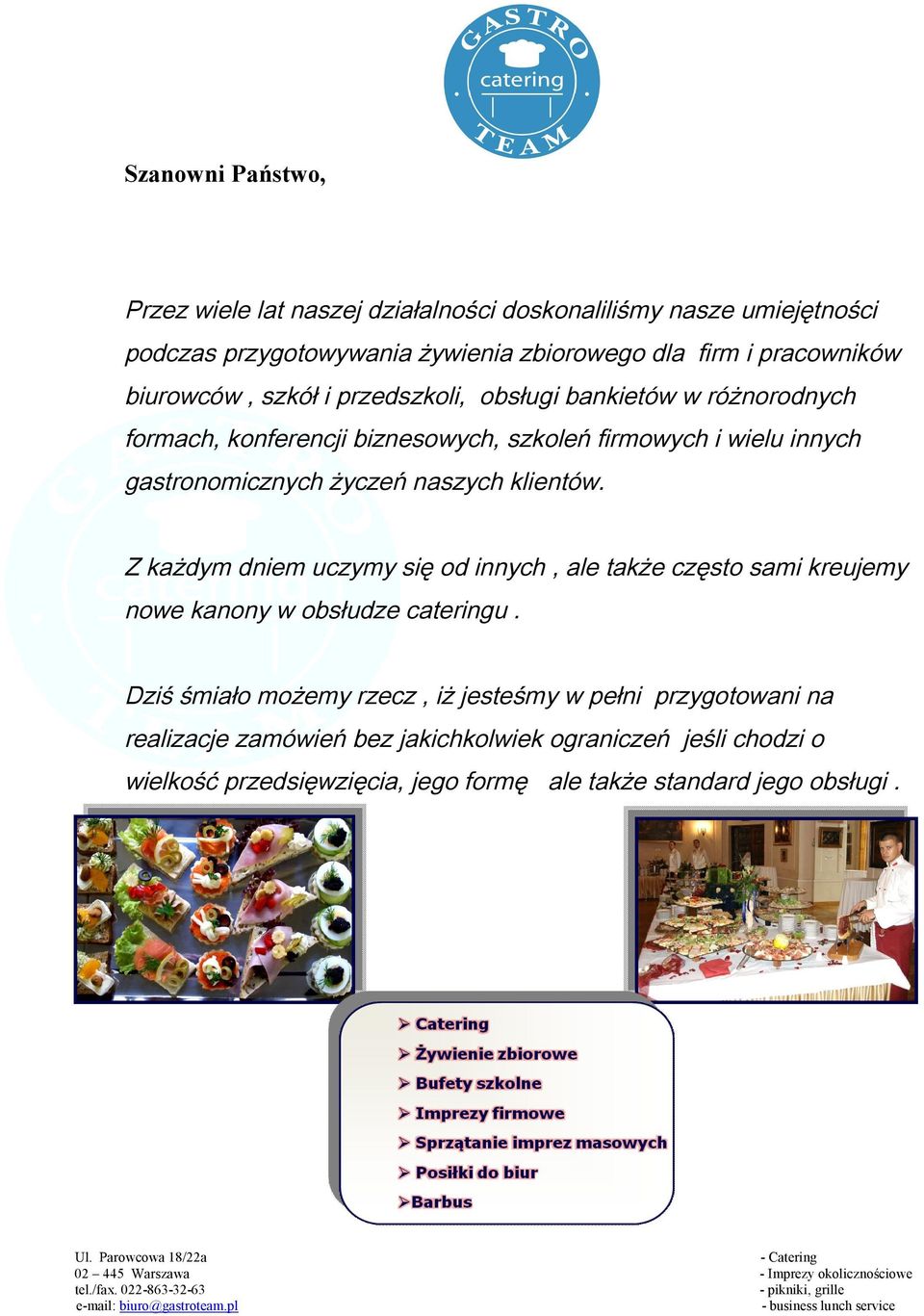 GASTRO
catering
TEAM

Szanowni Państwo,

Przez wiele lat naszej działalności doskonaliliśmy nasze umiejętności podczas przygotowywania żywienia zbiorowego dla firm i pracowników biurowców , szkół i przedszkoli, obsługi bankietów w różnorodnych formach, konferencji biznesowych, szkoleń firmowych i wielu innych gastronomicznych życzeń naszych klientów.

Z każdym dniem uczymy się od innych , ale także często sami kreujemy nowe kanony w obsłudze cateringu .

Dziś śmiało możemy rzecz , iż jesteśmy w pełni przygotowani na realizacje zamówień bez jakichkolwiek ograniczeń jeśli chodzi o wielkość przedsięwzięcia, jego formę ale także standard jego obsługi .

➢ Catering
➢ Żywienie zbiorowe
➢ Bufety szkolne
➢ Imprezy firmowe
➢ Sprzątanie imprez masowych
➢ Posiłki do biur
➢Barbus

Ul. Parowcowa 18/22a
02 – 445 Warszawa
tel./fax. 022-863-32-63
e-mail: biuro@gastroteam.pl

- Catering
- Imprezy okolicznościowe
- pikniki, grille
- business lunch service